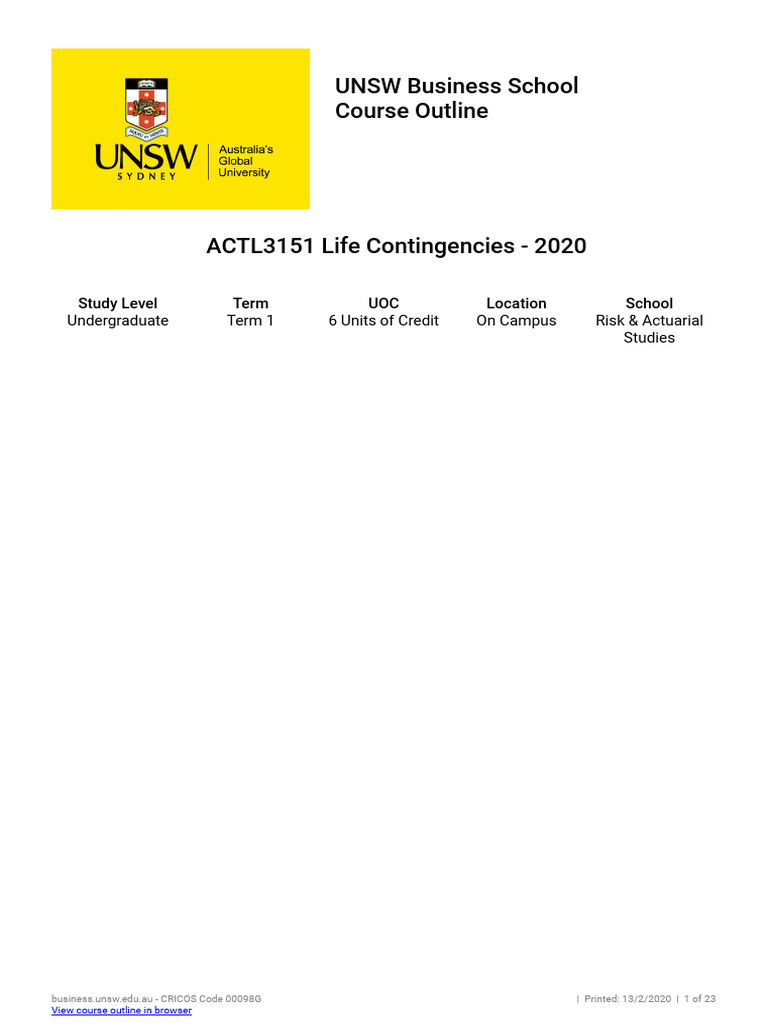 UNSW SYDNEY Australia's Global University

UNSW Business School
Course Outline

ACTL3151 Life Contingencies - 2020

| Study Level | Term | UOC | Location | School |
|---|---|---|---|---|
| Undergraduate | Term 1 | 6 Units of Credit | On Campus | Risk & Actuarial Studies |

business.unsw.edu.au - CRICOS Code 00098G
View course outline in browser

| Printed: 13/2/2020 | 1 of 23